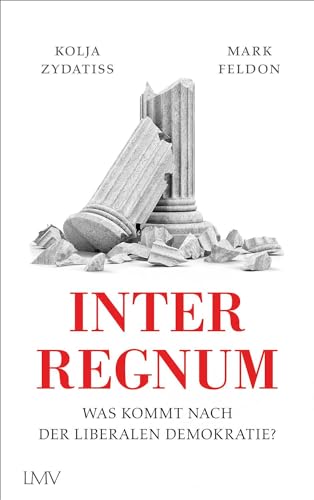 KOLJA
ZYDATISS

MARK
FELDON

INTER
REGNUM

WAS KOMMT NACH
DER LIBERALEN DEMOKRATIE?

LMV